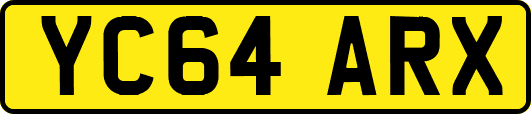 YC64 ARX